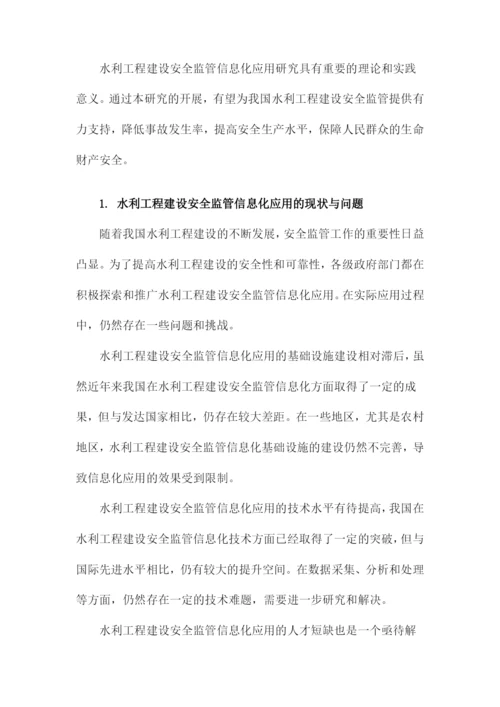 水利工程建设安全监管信息化应用研究具有重要的理论和实践意义。通过本研究的开展，有望为我国水利工程建设安全监管提供有力支持，降低事故发生率，提高安全生产水平，保障人民群众的生命财产安全。

1. 水利工程建设安全监管信息化应用的现状与问题

随着我国水利工程建设的不断发展，安全监管工作的重要性日益凸显。为了提高水利工程建设的安全性和可靠性，各级政府部门都在积极探索和推广水利工程建设安全监管信息化应用。在实际应用过程中，仍然存在一些问题和挑战。

水利工程建设安全监管信息化应用的基础设施建设相对滞后，虽然近年来我国在水利工程建设安全监管信息化方面取得了一定的成果，但与发达国家相比，仍存在较大差距。在一些地区，尤其是农村地区，水利工程建设安全监管信息化基础设施的建设仍然不完善，导致信息化应用的效果受到限制。

水利工程建设安全监管信息化应用的技术水平有待提高，我国在水利工程建设安全监管信息化技术方面已经取得了一定的突破，但与国际先进水平相比，仍有较大的提升空间。在数据采集、分析和处理等方面，仍然存在一定的技术难题，需要进一步研究和解决。

水利工程建设安全监管信息化应用的人才短缺也是一个亟待解